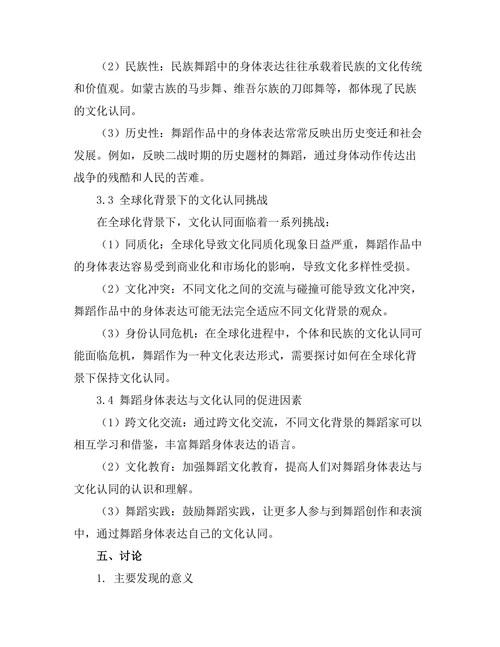 （2）民族性：民族舞蹈中的身体表达往往承载着民族的文化传统和价值观。如蒙古族的马步舞、维吾尔族的刀郎舞等，都体现了民族的文化认同。

（3）历史性：舞蹈作品中的身体表达常常反映出历史变迁和社会发展。例如，反映二战时期的历史题材的舞蹈，通过身体动作传达出战争的残酷和人民的苦难。

3.3 全球化背景下的文化认同挑战

在全球化背景下，文化认同面临着一系列挑战：

（1）同质化：全球化导致文化同质化现象日益严重，舞蹈作品中的身体表达容易受到商业化和市场化的影响，导致文化多样性受损。

（2）文化冲突：不同文化之间的交流与碰撞可能导致文化冲突，舞蹈作品中的身体表达可能无法完全适应不同文化背景的观众。

（3）身份认同危机：在全球化进程中，个体和民族的文化认同可能面临危机，舞蹈作为一种文化表达形式，需要探讨如何在全球化背景下保持文化认同。

3.4 舞蹈身体表达与文化认同的促进因素

（1）跨文化交流：通过跨文化交流，不同文化背景的舞蹈家可以相互学习和借鉴，丰富舞蹈身体表达的语言。

（2）文化教育：加强舞蹈文化教育，提高人们对舞蹈身体表达与文化认同的认识和理解。

（3）舞蹈实践：鼓励舞蹈实践，让更多人参与到舞蹈创作和表演中，通过舞蹈身体表达自己的文化认同。

五、讨论

1. 主要发现的意义